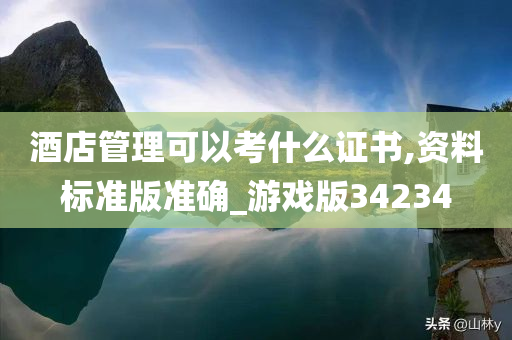 酒店管理可以考什么证书,资料标准版准确_游戏版34234

头条 @山林y